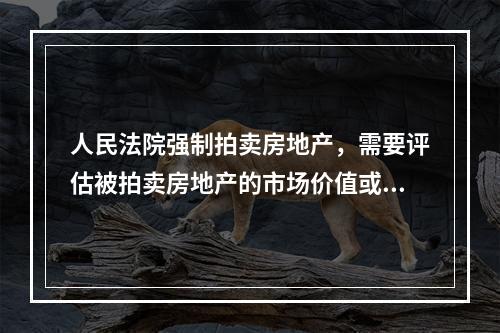 人民法院强制拍卖房地产，需要评估被拍卖房地产的市场价值或...